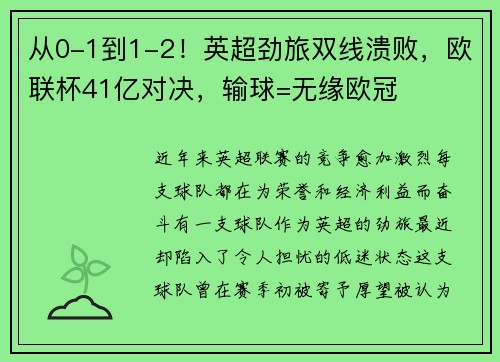 从0-1到1-2！英超劲旅双线溃败，欧联杯41亿对决，输球=无缘欧冠

近年来英超联赛的竞争愈加激烈每支球队都在为荣誉和经济利益而奋斗有一支球队作为英超的劲旅最近却陷入了令人担忧的低迷状态这支球队曾在赛季初被寄予厚望被认为